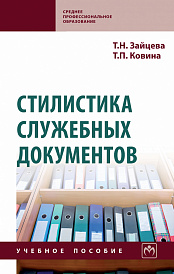 СРЕДНЕЕ ПРОФЕССИОНАЛЬНОЕ ОБРАЗОВАНИЕ

Т.Н. Зайцева
Т.П. Ковина

СТИЛИСТИКА СЛУЖЕБНЫХ ДОКУМЕНТОВ

УЧЕБНОЕ ПОСОБИЕ